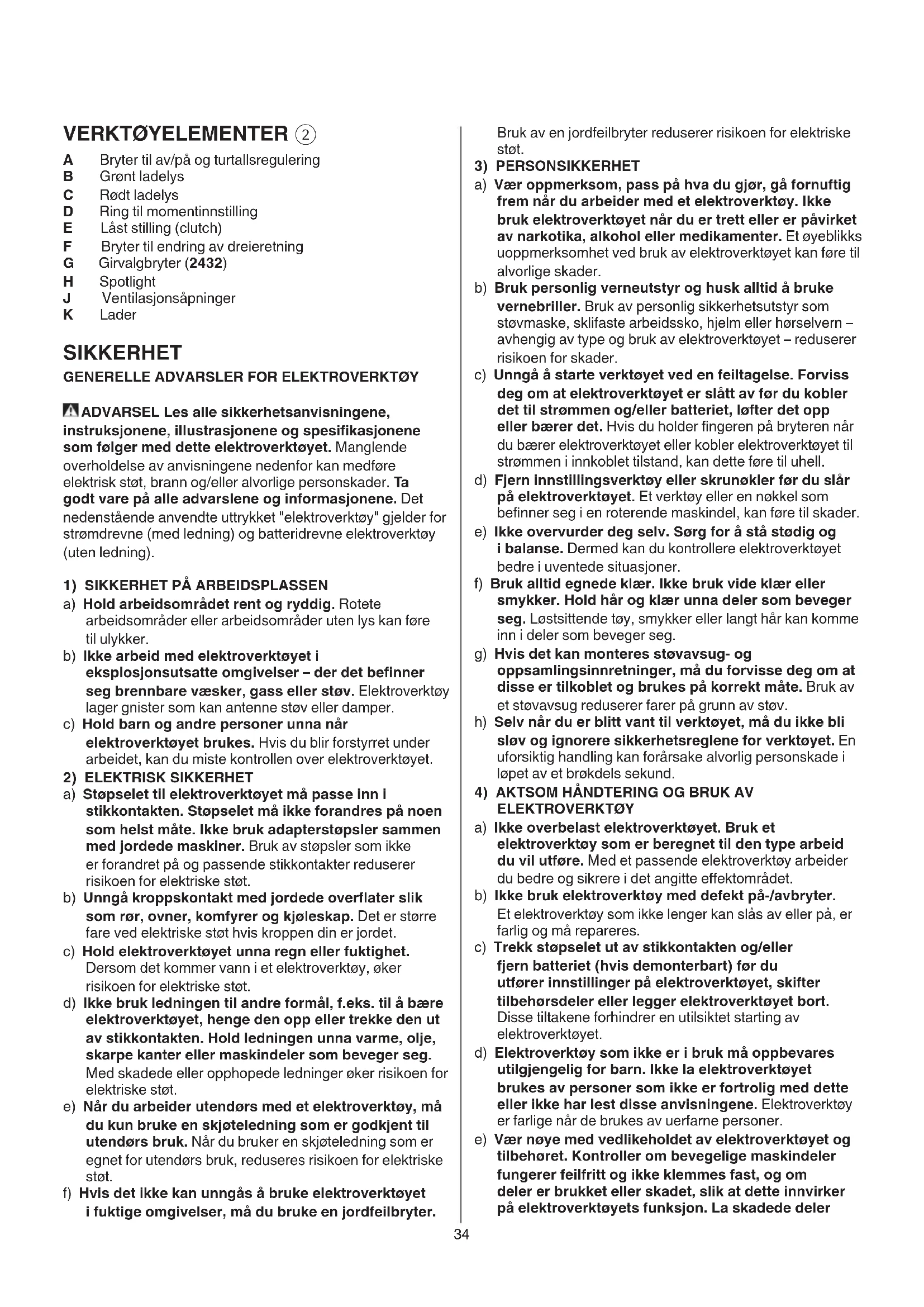 VERKTØYELEMENTER ②

A Bryter til av/på og turtallsregulering
B Grønt ladelys
C Rødt ladelys
D Ring til momentinnstilling
E Låst stilling (clutch)
F Bryter til endring av dreieretning
G Girvalgbryter (2432)
H Spotlight
J Ventilasjonsåpninger
K Lader

SIKKERHET

GENERELLE ADVARSLER FOR ELEKTROVERKTØY

ADVARSEL Les alle sikkerhetsanvisningene, instruksjonene, illustrasjonene og spesifikasjonene som følger med dette elektroverktøyet. Manglende overholdelse av anvisningene nedenfor kan medføre elektrisk støt, brann og/eller alvorlige personskader. Ta godt vare på alle advarslene og informasjonene. Det nedenstående anvendte uttrykket "elektroverktøy" gjelder for strømdrevne (med ledning) og batteridrevne elektroverktøy (uten ledning).

1) SIKKERHET PÅ ARBEIDSPLASSEN
a) Hold arbeidsområdet rent og ryddig. Rotete arbeidsområder eller arbeidsområder uten lys kan føre til ulykker.
b) Ikke arbeid med elektroverktøyet i eksplosjonsutsatte omgivelser – der det befinner seg brennbare væsker, gass eller støv. Elektroverktøy lager gnister som kan antenne støv eller damper.
c) Hold barn og andre personer unna når elektroverktøyet brukes. Hvis du blir forstyrret under arbeidet, kan du miste kontrollen over elektroverktøyet.
2) ELEKTRISK SIKKERHET
a) Støpselet til elektroverktøyet må passe inn i stikkontakten. Støpselet må ikke forandres på noen som helst måte. Ikke bruk adapterstøpsler sammen med jordede maskiner. Bruk av støpsler som ikke er forandret på og passende stikkontakter reduserer risikoen for elektriske støt.
b) Unngå kroppskontakt med jordede overflater slik som rør, ovner, komfyrer og kjøleskap. Det er større fare ved elektriske støt hvis kroppen din er jordet.
c) Hold elektroverktøyet unna regn eller fuktighet. Dersom det kommer vann i et elektroverktøy, øker risikoen for elektriske støt.
d) Ikke bruk ledningen til andre formål, f.eks. til å bære elektroverktøyet, henge den opp eller trekke den ut av stikkontakten. Hold ledningen unna varme, olje, skarpe kanter eller maskindeler som beveger seg. Med skadede eller opphopede ledninger øker risikoen for elektriske støt.
e) Når du arbeider utendørs med et elektroverktøy, må du kun bruke en skjøteledning som er godkjent til utendørs bruk. Når du bruker en skjøteledning som er egnet for utendørs bruk, reduseres risikoen for elektriske støt.
f) Hvis det ikke kan unngås å bruke elektroverktøyet i fuktige omgivelser, må du bruke en jordfeilbryter. Bruk av en jordfeilbryter reduserer risikoen for elektriske støt.
3) PERSONSIKKERHET
a) Vær oppmerksom, pass på hva du gjør, gå fornuftig frem når du arbeider med et elektroverktøy. Ikke bruk elektroverktøyet når du er trett eller er påvirket av narkotika, alkohol eller medikamenter. Et øyeblikks uoppmerksomhet ved bruk av elektroverktøyet kan føre til alvorlige skader.
b) Bruk personlig verneutstyr og husk alltid å bruke vernebriller. Bruk av personlig sikkerhetsutstyr som støvmaske, sklifaste arbeidssko, hjelm eller hørselvern – avhengig av type og bruk av elektroverktøyet – reduserer risikoen for skader.
c) Unngå å starte verktøyet ved en feiltagelse. Forviss deg om at elektroverktøyet er slått av før du kobler det til strømmen og/eller batteriet, løfter det opp eller bærer det. Hvis du holder fingeren på bryteren når du bærer elektroverktøyet eller kobler elektroverktøyet til strømmen i innkoblet tilstand, kan dette føre til uhell.
d) Fjern innstillingsverktøy eller skrunøkler før du slår på elektroverktøyet. Et verktøy eller en nøkkel som befinner seg i en roterende maskindel, kan føre til skader.
e) Ikke overvurder deg selv. Sørg for å stå stødig og i balanse. Dermed kan du kontrollere elektroverktøyet bedre i uventede situasjoner.
f) Bruk alltid egnede klær. Ikke bruk vide klær eller smykker. Hold hår og klær unna deler som beveger seg. Løstsittende tøy, smykker eller langt hår kan komme inn i deler som beveger seg.
g) Hvis det kan monteres støvavsug- og oppsamlingsinnretninger, må du forvisse deg om at disse er tilkoblet og brukes på korrekt måte. Bruk av et støvavsug reduserer farer på grunn av støv.
h) Selv når du er blitt vant til verktøyet, må du ikke bli sløv og ignorere sikkerhetsreglene for verktøyet. En uforsiktig handling kan forårsake alvorlig personskade i løpet av et brøkdels sekund.
4) AKTSOM HÅNDTERING OG BRUK AV ELEKTROVERKTØY
a) Ikke overbelast elektroverktøyet. Bruk et elektroverktøy som er beregnet til den type arbeid du vil utføre. Med et passende elektroverktøy arbeider du bedre og sikrere i det angitte effektområdet.
b) Ikke bruk elektroverktøy med defekt på-/avbryter. Et elektroverktøy som ikke lenger kan slås av eller på, er farlig og må repareres.
c) Trekk støpselet ut av stikkontakten og/eller fjern batteriet (hvis demonterbart) før du utfører innstillinger på elektroverktøyet, skifter tilbehørsdeler eller legger elektroverktøyet bort. Disse tiltakene forhindrer en utilsiktet starting av elektroverktøyet.
d) Elektroverktøy som ikke er i bruk må oppbevares utilgjengelig for barn. Ikke la elektroverktøyet brukes av personer som ikke er fortrolig med dette eller ikke har lest disse anvisningene. Elektroverktøy er farlige når de brukes av uerfarne personer.
e) Vær nøye med vedlikeholdet av elektroverktøyet og tilbehøret. Kontroller om bevegelige maskindeler fungerer feilfritt og ikke klemmes fast, og om deler er brukket eller skadet, slik at dette innvirker på elektroverktøyets funksjon. La skadede deler

34